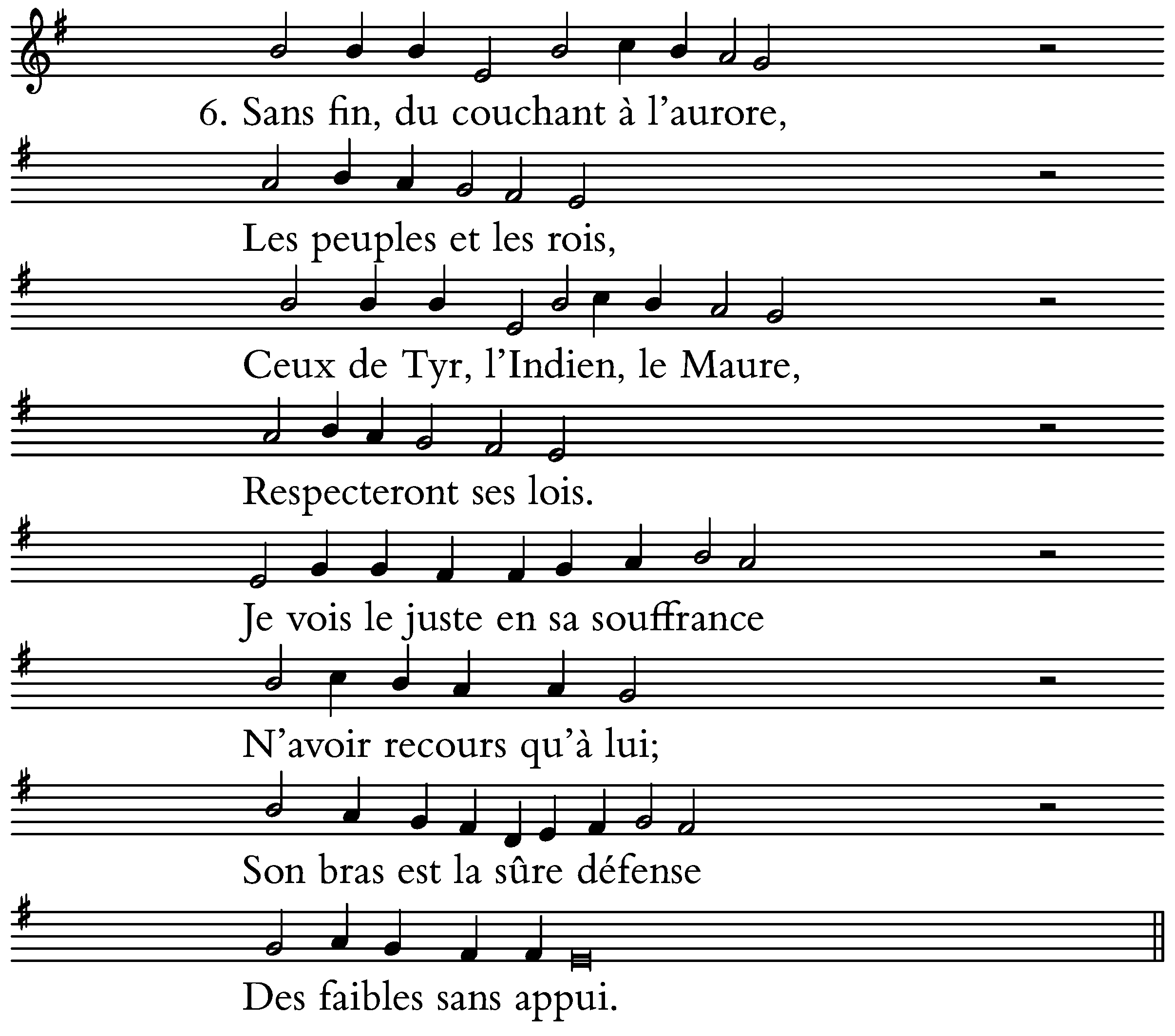 6. Sans fin, du couchant à l'aurore,

Les peuples et les rois,

Ceux de Tyr, l'Indien, le Maure,

Respecteront ses lois.

Je vois le juste en sa souffrance

N'avoir recours qu'à lui;

Son bras est la sûre défense

Des faibles sans appui.